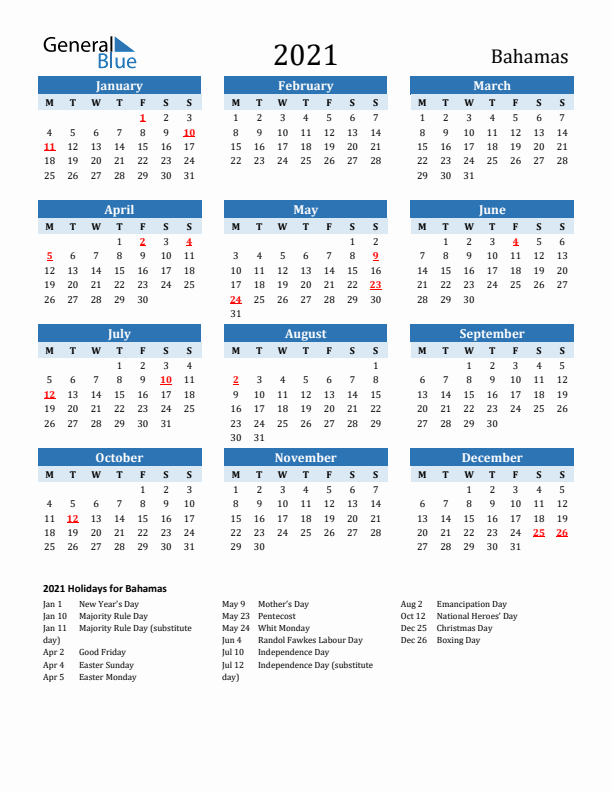 General Blue

2021

Bahamas

January

| M | T | W | T | F | S | S |
|---|---|---|---|---|---|---|
| | | | | 1 | 2 | 3 |
| 4 | 5 | 6 | 7 | 8 | 9 | 10 |
| 11 | 12 | 13 | 14 | 15 | 16 | 17 |
| 18 | 19 | 20 | 21 | 22 | 23 | 24 |
| 25 | 26 | 27 | 28 | 29 | 30 | 31 |

February

| M | T | W | T | F | S | S |
|---|---|---|---|---|---|---|
| 1 | 2 | 3 | 4 | 5 | 6 | 7 |
| 8 | 9 | 10 | 11 | 12 | 13 | 14 |
| 15 | 16 | 17 | 18 | 19 | 20 | 21 |
| 22 | 23 | 24 | 25 | 26 | 27 | 28 |

March

| M | T | W | T | F | S | S |
|---|---|---|---|---|---|---|
| 1 | 2 | 3 | 4 | 5 | 6 | 7 |
| 8 | 9 | 10 | 11 | 12 | 13 | 14 |
| 15 | 16 | 17 | 18 | 19 | 20 | 21 |
| 22 | 23 | 24 | 25 | 26 | 27 | 28 |
| 29 | 30 | 31 | | | | |

April

| M | T | W | T | F | S | S |
|---|---|---|---|---|---|---|
| | | | 1 | 2 | 3 | 4 |
| 5 | 6 | 7 | 8 | 9 | 10 | 11 |
| 12 | 13 | 14 | 15 | 16 | 17 | 18 |
| 19 | 20 | 21 | 22 | 23 | 24 | 25 |
| 26 | 27 | 28 | 29 | 30 | | |

May

| M | T | W | T | F | S | S |
|---|---|---|---|---|---|---|
| | | | | | 1 | 2 |
| 3 | 4 | 5 | 6 | 7 | 8 | 9 |
| 10 | 11 | 12 | 13 | 14 | 15 | 16 |
| 17 | 18 | 19 | 20 | 21 | 22 | 23 |
| 24 | 25 | 26 | 27 | 28 | 29 | 30 |
| 31 | | | | | | |

June

| M | T | W | T | F | S | S |
|---|---|---|---|---|---|---|
| | 1 | 2 | 3 | 4 | 5 | 6 |
| 7 | 8 | 9 | 10 | 11 | 12 | 13 |
| 14 | 15 | 16 | 17 | 18 | 19 | 20 |
| 21 | 22 | 23 | 24 | 25 | 26 | 27 |
| 28 | 29 | 30 | | | | |

July

| M | T | W | T | F | S | S |
|---|---|---|---|---|---|---|
| | | | 1 | 2 | 3 | 4 |
| 5 | 6 | 7 | 8 | 9 | 10 | 11 |
| 12 | 13 | 14 | 15 | 16 | 17 | 18 |
| 19 | 20 | 21 | 22 | 23 | 24 | 25 |
| 26 | 27 | 28 | 29 | 30 | 31 | |

August

| M | T | W | T | F | S | S |
|---|---|---|---|---|---|---|
| | | | | | | 1 |
| 2 | 3 | 4 | 5 | 6 | 7 | 8 |
| 9 | 10 | 11 | 12 | 13 | 14 | 15 |
| 16 | 17 | 18 | 19 | 20 | 21 | 22 |
| 23 | 24 | 25 | 26 | 27 | 28 | 29 |
| 30 | 31 | | | | | |

September

| M | T | W | T | F | S | S |
|---|---|---|---|---|---|---|
| | | 1 | 2 | 3 | 4 | 5 |
| 6 | 7 | 8 | 9 | 10 | 11 | 12 |
| 13 | 14 | 15 | 16 | 17 | 18 | 19 |
| 20 | 21 | 22 | 23 | 24 | 25 | 26 |
| 27 | 28 | 29 | 30 | | | |

October

| M | T | W | T | F | S | S |
|---|---|---|---|---|---|---|
| | | | | 1 | 2 | 3 |
| 4 | 5 | 6 | 7 | 8 | 9 | 10 |
| 11 | 12 | 13 | 14 | 15 | 16 | 17 |
| 18 | 19 | 20 | 21 | 22 | 23 | 24 |
| 25 | 26 | 27 | 28 | 29 | 30 | 31 |

November

| M | T | W | T | F | S | S |
|---|---|---|---|---|---|---|
| 1 | 2 | 3 | 4 | 5 | 6 | 7 |
| 8 | 9 | 10 | 11 | 12 | 13 | 14 |
| 15 | 16 | 17 | 18 | 19 | 20 | 21 |
| 22 | 23 | 24 | 25 | 26 | 27 | 28 |
| 29 | 30 | | | | | |

December

| M | T | W | T | F | S | S |
|---|---|---|---|---|---|---|
| | | 1 | 2 | 3 | 4 | 5 |
| 6 | 7 | 8 | 9 | 10 | 11 | 12 |
| 13 | 14 | 15 | 16 | 17 | 18 | 19 |
| 20 | 21 | 22 | 23 | 24 | 25 | 26 |
| 27 | 28 | 29 | 30 | 31 | | |

2021 Holidays for Bahamas

Jan 1 New Year's Day
Jan 10 Majority Rule Day
Jan 11 Majority Rule Day (substitute day)
Apr 2 Good Friday
Apr 4 Easter Sunday
Apr 5 Easter Monday

May 9 Mother's Day
May 23 Pentecost
May 24 Whit Monday
Jun 4 Randol Fawkes Labour Day
Jul 10 Independence Day
Jul 12 Independence Day (substitute day)

Aug 2 Emancipation Day
Oct 12 National Heroes' Day
Dec 25 Christmas Day
Dec 26 Boxing Day